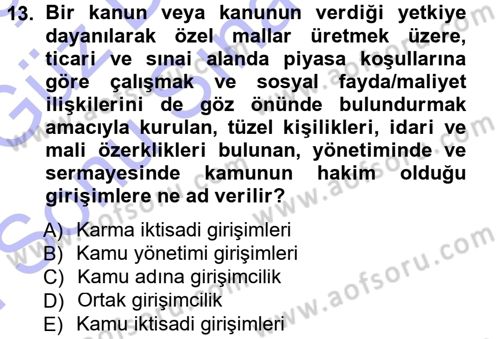 13. Bir kanun veya kanunun verdiği yetkiye dayanılarak özel mallar üretmek üzere, ticari ve sınai alanda piyasa koşullarına göre çalışmak ve sosyal fayda/maliyet ilişkilerini de göz önünde bulundurmak amacıyla kurulan, tüzel kişilikleri, idari ve mali özerklikleri bulunan, yönetiminde ve sermayesinde kamunun hakim olduğu girişimlere ne ad verilir?

A) Karma iktisadi girişimleri
B) Kamu yönetimi girişimleri
C) Kamu adına girişimcilik
D) Ortak girişimcilik
E) Kamu iktisadi girişimleri

www.aofsoru.com